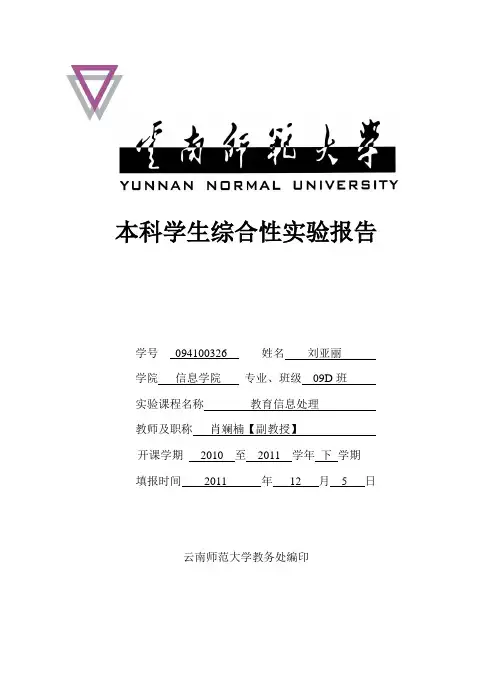 云南师范大学

YUNNAN NORMAL UNIVERSITY

本科学生综合性实验报告

学号 094100326 姓名 刘亚丽

学院 信息学院 专业、班级 09D 班

实验课程名称 教育信息处理

教师及职称 肖斓楠【副教授】

开课学期 2010 至 2011 学年 下 学期

填报时间 2011 年 12 月 5 日

云南师范大学教务处编印